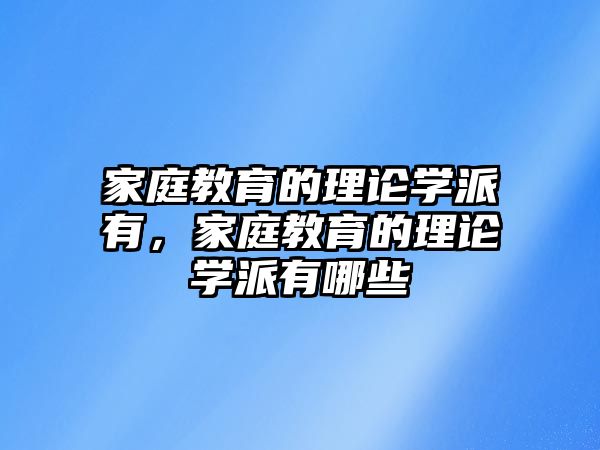 家庭教育的理论学派有，家庭教育的理论学派有哪些